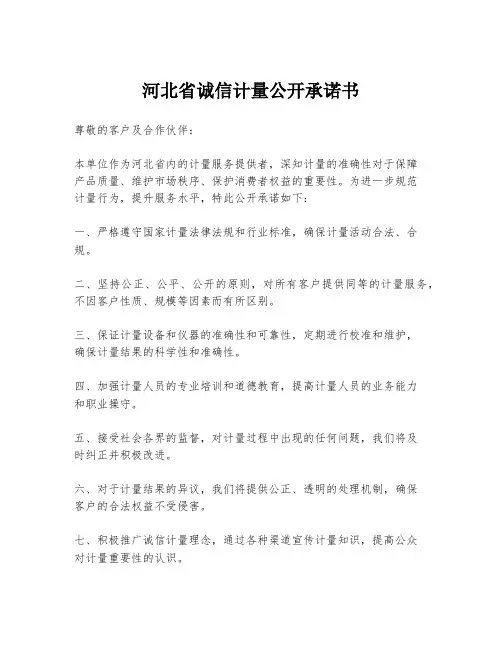 河北省诚信计量公开承诺书

尊敬的客户及合作伙伴：

本单位作为河北省内的计量服务提供者，深知计量的准确性对于保障产品质量、维护市场秩序、保护消费者权益的重要性。为进一步规范计量行为，提升服务水平，特此公开承诺如下：

一、严格遵守国家计量法律法规和行业标准，确保计量活动合法、合规。

二、坚持公正、公平、公开的原则，对所有客户提供同等的计量服务，不因客户性质、规模等因素而有所区别。

三、保证计量设备和仪器的准确性和可靠性，定期进行校准和维护，确保计量结果的科学性和准确性。

四、加强计量人员的专业培训和道德教育，提高计量人员的业务能力和职业操守。

五、接受社会各界的监督，对计量过程中出现的任何问题，我们将及时纠正并积极改进。

六、对于计量结果的异议，我们将提供公正、透明的处理机制，确保客户的合法权益不受侵害。

七、积极推广诚信计量理念，通过各种渠道宣传计量知识，提高公众对计量重要性的认识。